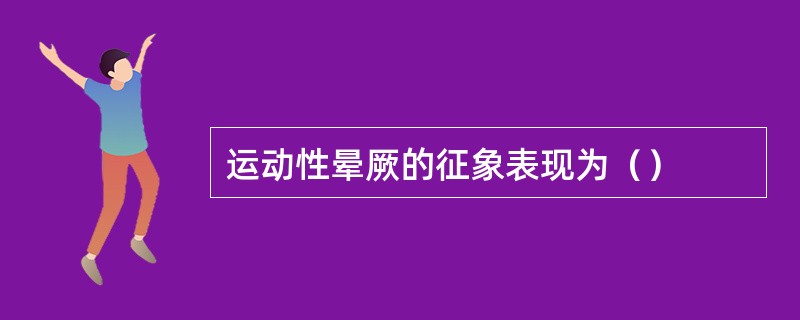 运动性晕厥的征象表现为（）